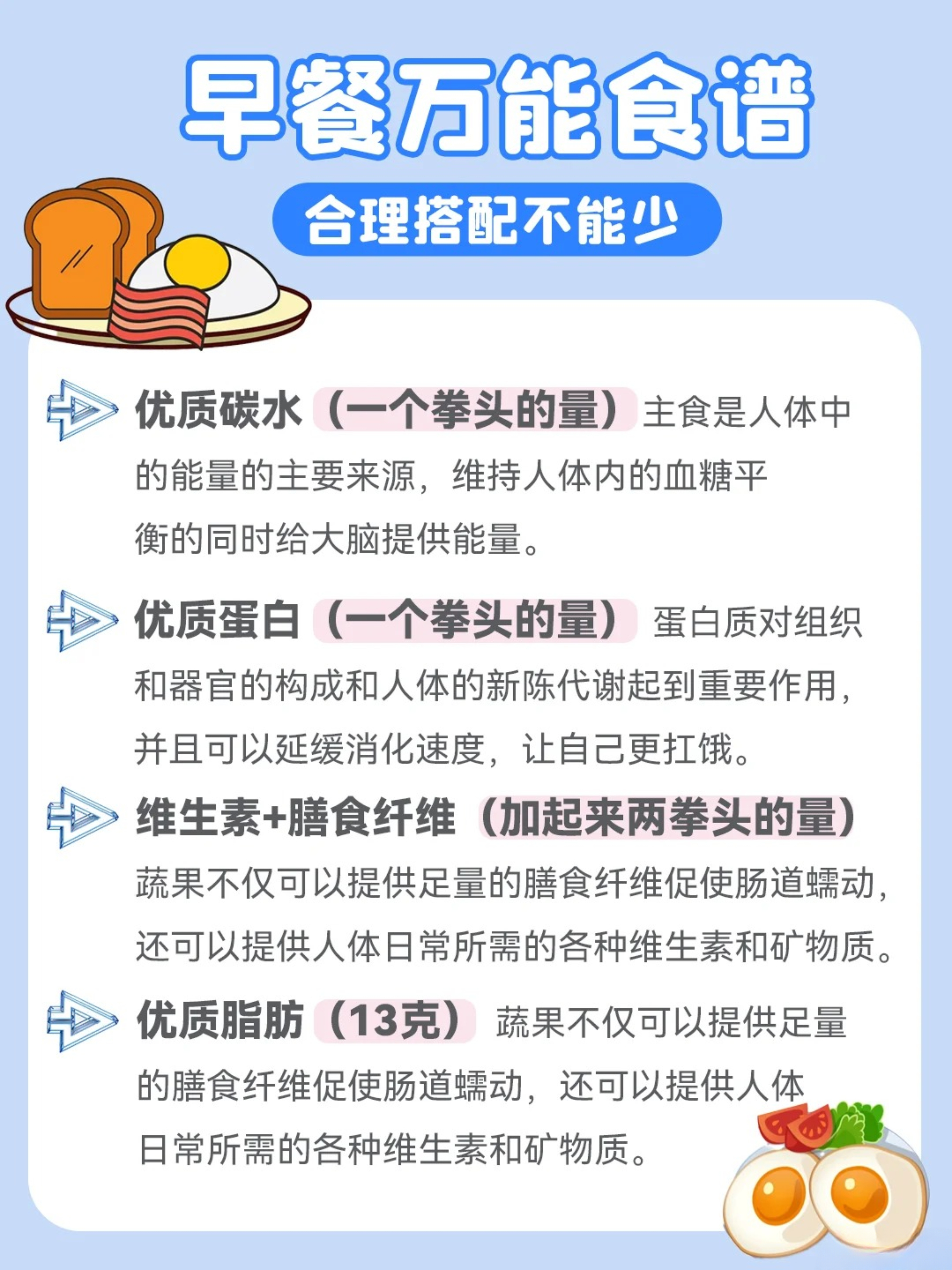 早餐万能食谱

合理搭配不能少

优质碳水（一个拳头的量）主食是人体中的能量的主要来源，维持人体内的血糖平衡的同时给大脑提供能量。

优质蛋白（一个拳头的量）蛋白质对组织和器官的构成和人体的新陈代谢起到重要作用，并且可以延缓消化速度，让自己更扛饿。

维生素+膳食纤维（加起来两拳头的量）蔬果不仅可以提供足量的膳食纤维促使肠道蠕动，还可以提供人体日常所需的各种维生素和矿物质。

优质脂肪（13克）蔬果不仅可以提供足量的膳食纤维促使肠道蠕动，还可以提供人体日常所需的各种维生素和矿物质。